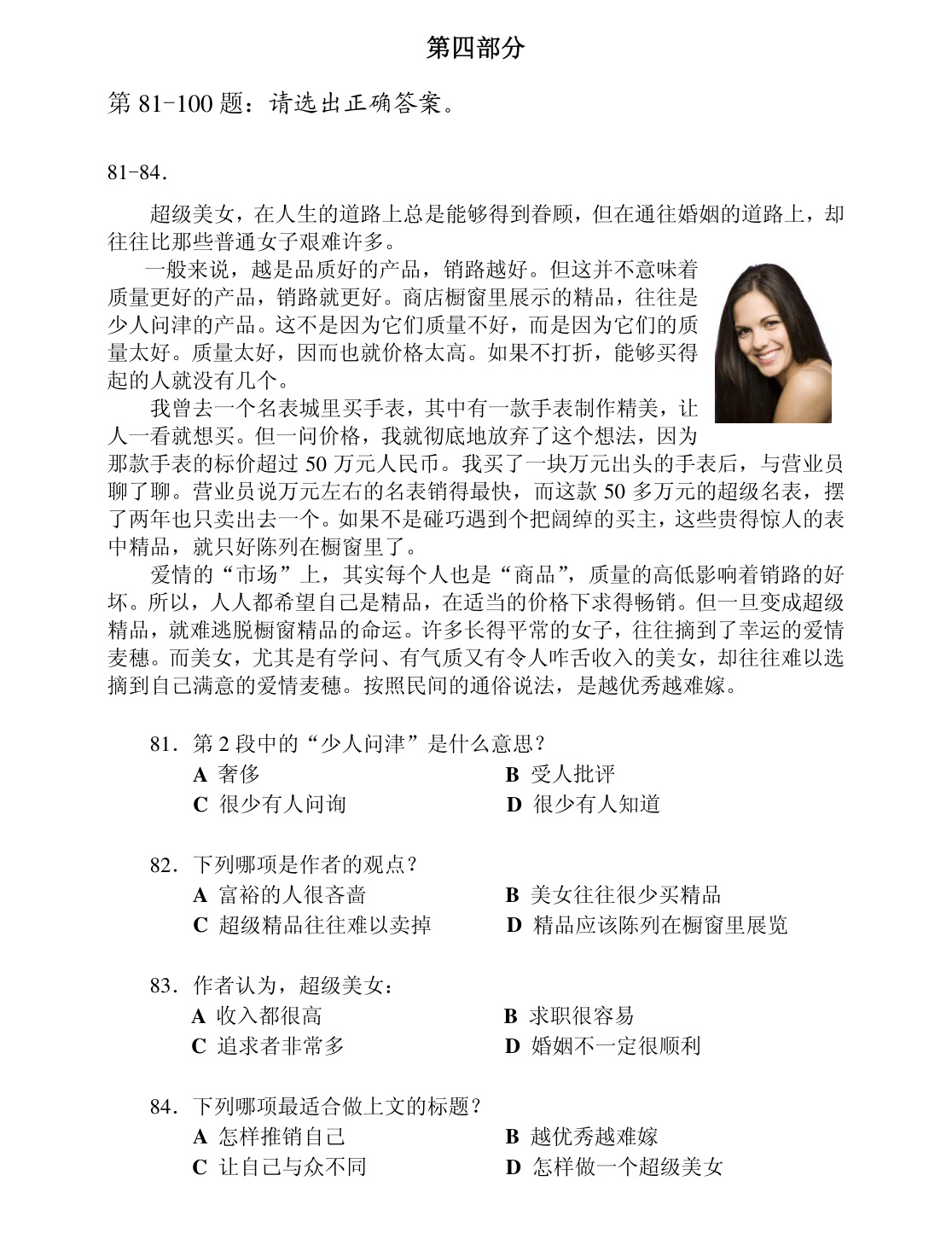 第四部分

第81-100题：请选出正确答案。

81-84.

超级美女，在人生的道路上总是能够得到眷顾，但在通往婚姻的道路上，却往往比那些普通女子艰难许多。

一般来说，越是品质好的产品，销路越好。但这并不意味着质量更好的产品，销路就更好。商店橱窗里展示的精品，往往是少人问津的产品。这不是因为它们质量不好，而是因为它们的质量太好。质量太好，因而也就价格太高。如果不打折，能够买得起的人就没有几个。

我曾去一个名表城里买手表，其中有一款手表制作精美，让人一看就想买。但一问价格，我就彻底地放弃了这个想法，因为那款手表的标价超过50万元人民币。我买了一块万元出头的手表后，与营业员聊了聊。营业员说万元左右的名表销得最快，而这款50多万元的超级名表，摆了两年也只卖出去一个。如果不是碰巧遇到个把阔绰的买主，这些贵得惊人的表中精品，就只好陈列在橱窗里了。

爱情的“市场”上，其实每个人也是“商品”，质量的高低影响着销路的好坏。所以，人人都希望自己是精品，在适当的价格下求得畅销。但一旦变成超级精品，就难逃脱橱窗精品的命运。许多长得平常的女子，往往摘到了幸运的爱情麦穗。而美女，尤其是有学问、有气质又有令人咋舌收入的美女，却往往难以选摘到自己满意的爱情麦穗。按照民间的通俗说法，是越优秀越难嫁。

81.第2段中的“少人问津”是什么意思？
A 奢侈 B 受人批评
C 很少有人问询 D 很少有人知道

82.下列哪项是作者的观点？
A 富裕的人很吝啬 B 美女往往很少买精品
C 超级精品往往难以卖掉 D 精品应该陈列在橱窗里展览

83.作者认为，超级美女：
A 收入都很高 B 求职很容易
C 追求者非常多 D 婚姻不一定很顺利

84.下列哪项最适合做上文的标题？
A 怎样推销自己 B 越优秀越难嫁
C 让自己与众不同 D 怎样做一个超级美女